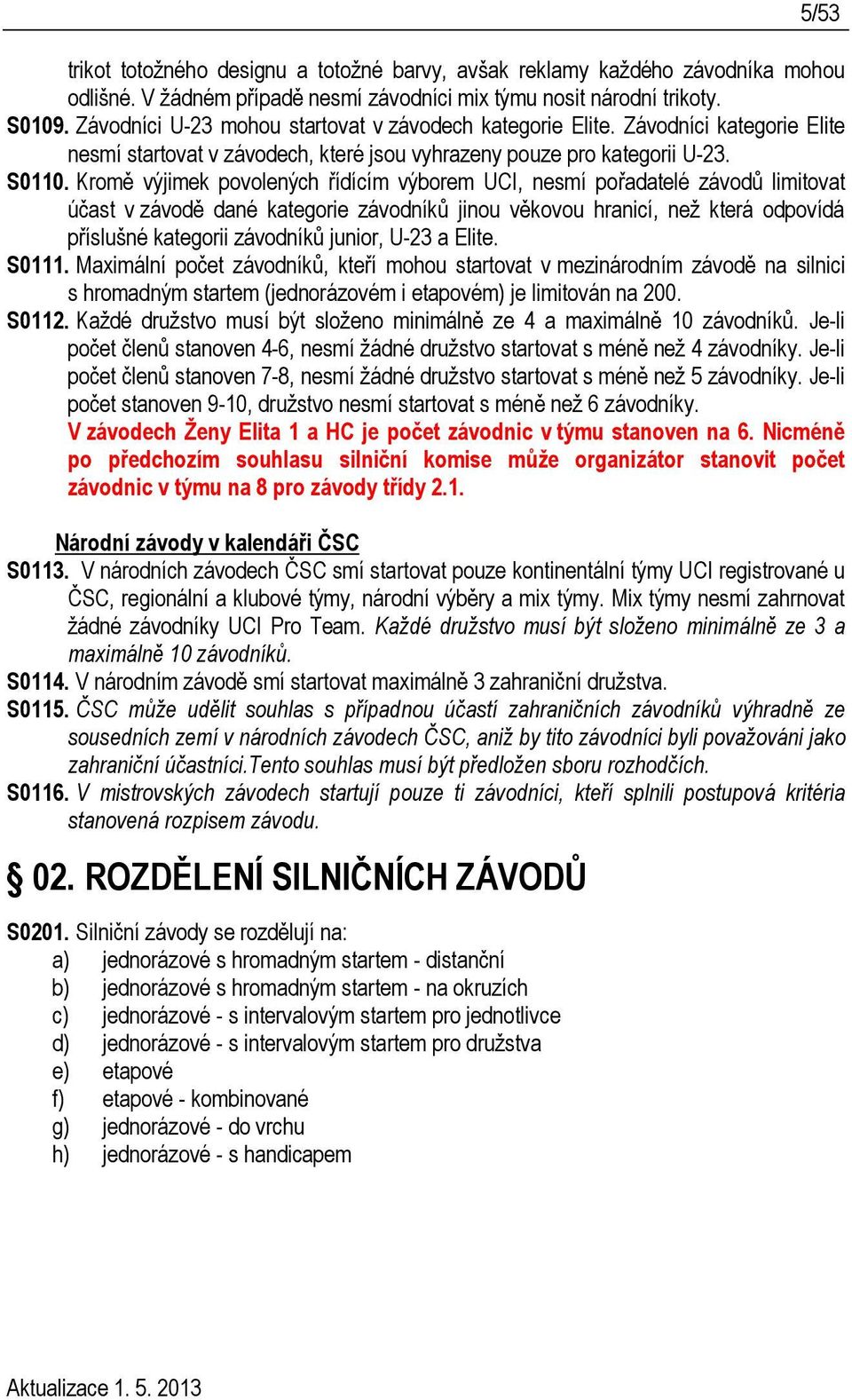 5/53

trikot totožného designu a totožné barvy, avšak reklamy každého závodníka mohou odlišné. V žádném případě nesmí závodníci mix týmu nosit národní trikoty.

S0109. Závodníci U-23 mohou startovat v závodech kategorie Elite. Závodníci kategorie Elite nesmí startovat v závodech, které jsou vyhrazeny pouze pro kategorii U-23.

S0110. Kromě výjimek povolených řídícím výborem UCI, nesmí pořadatelé závodů limitovat účast v závodě dané kategorie závodníků jinou věkovou hranicí, než která odpovídá příslušné kategorii závodníků junior, U-23 a Elite.

S0111. Maximální počet závodníků, kteří mohou startovat v mezinárodním závodě na silnici s hromadným startem (jednorázovém i etapovém) je limitován na 200.

S0112. Každé družstvo musí být složeno minimálně ze 4 a maximálně 10 závodníků. Je-li počet členů stanoven 4-6, nesmí žádné družstvo startovat s méně než 4 závodníky. Je-li počet členů stanoven 7-8, nesmí žádné družstvo startovat s méně než 5 závodníky. Je-li počet stanoven 9-10, družstvo nesmí startovat s méně než 6 závodníky.
V závodech Ženy Elita 1 a HC je počet závodnic v týmu stanoven na 6. Nicméně po předchozím souhlasu silniční komise může organizátor stanovit počet závodnic v týmu na 8 pro závody třídy 2.1.

Národní závody v kalendáři ČSC

S0113. V národních závodech ČSC smí startovat pouze kontinentální týmy UCI registrované u ČSC, regionální a klubové týmy, národní výběry a mix týmy. Mix týmy nesmí zahrnovat žádné závodníky UCI Pro Team. Každé družstvo musí být složeno minimálně ze 3 a maximálně 10 závodníků.

S0114. V národním závodě smí startovat maximálně 3 zahraniční družstva.

S0115. ČSC může udělit souhlas s případnou účastí zahraničních závodníků výhradně ze sousedních zemí v národních závodech ČSC, aniž by tito závodníci byli považováni jako zahraniční účastníci.Tento souhlas musí být předložen sboru rozhodčích.

S0116. V mistrovských závodech startují pouze ti závodníci, kteří splnili postupová kritéria stanovená rozpisem závodu.

§ 02. ROZDĚLENÍ SILNIČNÍCH ZÁVODŮ

S0201. Silniční závody se rozdělují na:
a) jednorázové s hromadným startem - distanční
b) jednorázové s hromadným startem - na okruzích
c) jednorázové - s intervalovým startem pro jednotlivce
d) jednorázové - s intervalovým startem pro družstva
e) etapové
f) etapové - kombinované
g) jednorázové - do vrchu
h) jednorázové - s handicapem

Aktualizace 1. 5. 2013